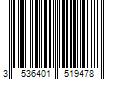 3 536401 519478